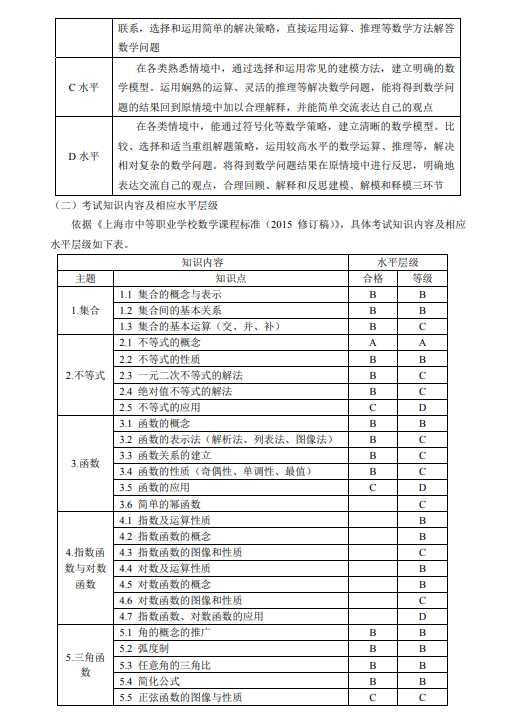 | | 联系，选择和运用简单的解决策略，直接运用运算、推理等数学方法解答数学问题 |
|---|---|
| C 水平 | 在各类熟悉情境中，通过选择和运用常见的建模方法，建立明确的数学模型。运用娴熟的运算、灵活的推理等解决数学问题，能将得到数学问题的结果回到原情境中加以合理解释，并能简单交流表达自己的观点 |
| D 水平 | 在各类情境中，能通过符号化等数学策略，建立清晰的数学模型。比较、选择和适当重组解题策略，运用较高水平的数学运算、推理等，解决相对复杂的数学问题。将得到数学问题结果在原情境中进行反思，明确地表达交流自己的观点，合理回顾、解释和反思建模、解模和释模三环节 |

（二）考试知识内容及相应水平层级

依据《上海市中等职业学校数学课程标准（2015 修订稿）》，具体考试知识内容及相应水平层级如下表。

| 知识内容 | | 水平层级 | |
|---|---|---|---|
| 主题 | 知识点 | 合格 | 等级 |
| 1.集合 | 1.1 集合的概念与表示 | B | B |
| | 1.2 集合间的基本关系 | B | B |
| | 1.3 集合的基本运算（交、并、补） | B | C |
| 2.不等式 | 2.1 不等式的概念 | A | A |
| | 2.2 不等式的性质 | B | B |
| | 2.3 一元二次不等式的解法 | B | C |
| | 2.4 绝对值不等式的解法 | B | C |
| | 2.5 不等式的应用 | C | D |
| 3.函数 | 3.1 函数的概念 | B | B |
| | 3.2 函数的表示法（解析法、列表法、图像法） | B | C |
| | 3.3 函数关系的建立 | B | C |
| | 3.4 函数的性质（奇偶性、单调性、最值） | B | C |
| | 3.5 函数的应用 | C | D |
| | 3.6 简单的幂函数 | | C |
| 4.指数函数与对数函数 | 4.1 指数及运算性质 | | B |
| | 4.2 指数函数的概念 | | B |
| | 4.3 指数函数的图像和性质 | | C |
| | 4.4 对数及运算性质 | | B |
| | 4.5 对数函数的概念 | | B |
| | 4.6 对数函数的图像和性质 | | C |
| | 4.7 指数函数、对数函数的应用 | | D |
| 5.三角函数 | 5.1 角的概念的推广 | B | B |
| | 5.2 弧度制 | B | B |
| | 5.3 任意角的三角比 | B | B |
| | 5.4 简化公式 | B | B |
| | 5.5 正弦函数的图像与性质 | C | C |